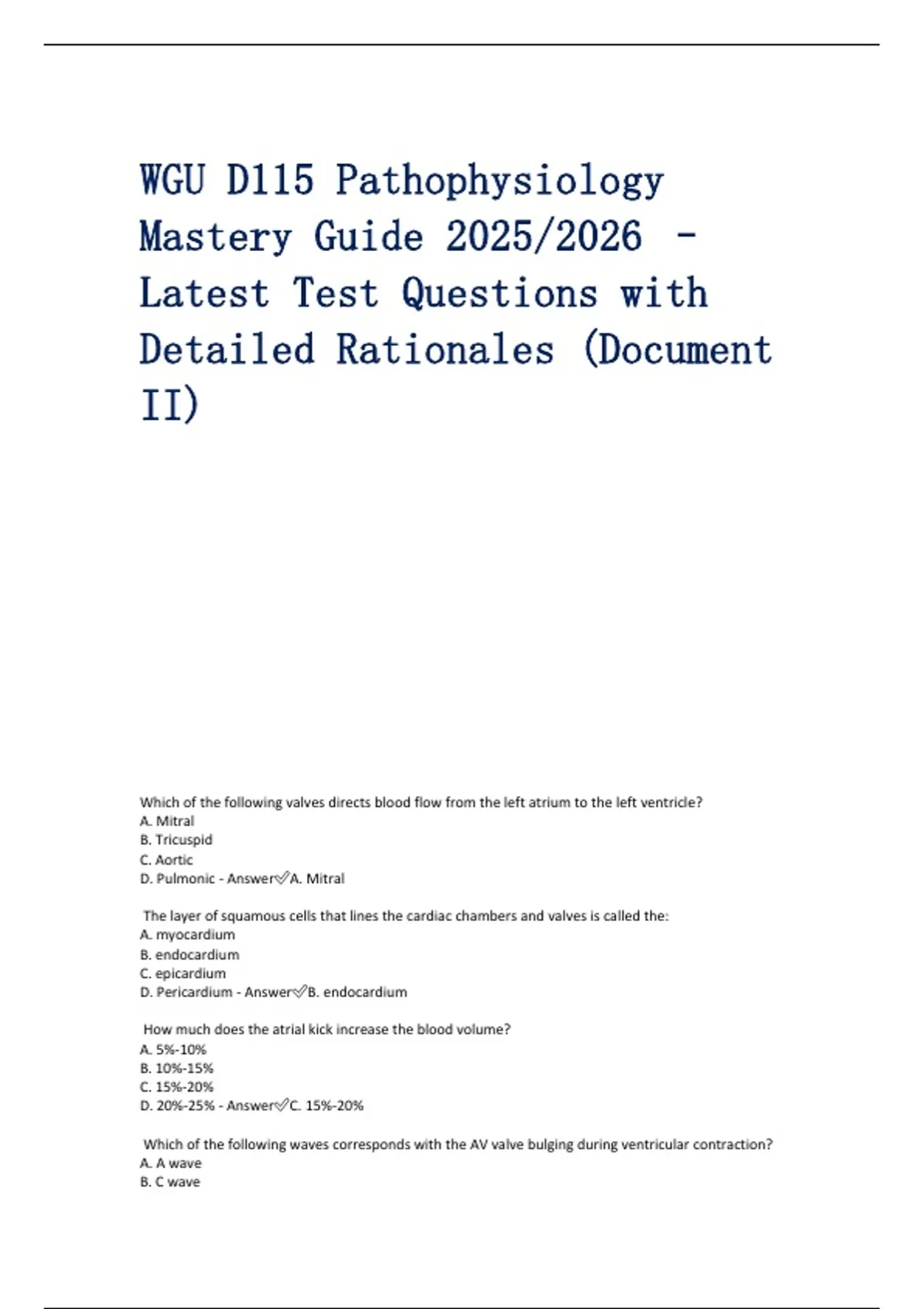 WGU D115 Pathophysiology Mastery Guide 2025/2026 - Latest Test Questions with Detailed Rationales (Document II)

Which of the following valves directs blood flow from the left atrium to the left ventricle?
A. Mitral
B. Tricuspid
C. Aortic
D. Pulmonic - Answer✅A. Mitral

The layer of squamous cells that lines the cardiac chambers and valves is called the:
A. myocardium
B. endocardium
C. epicardium
D. Pericardium - Answer✅B. endocardium

How much does the atrial kick increase the blood volume?
A. 5%-10%
B. 10%-15%
C. 15%-20%
D. 20%-25% - Answer✅C. 15%-20%

Which of the following waves corresponds with the AV valve bulging during ventricular contraction?
A. A wave
B. C wave